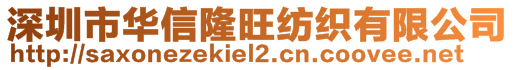 深圳市华信隆旺纺织有限公司
http://saxonezekiel2.cn.coovee.net